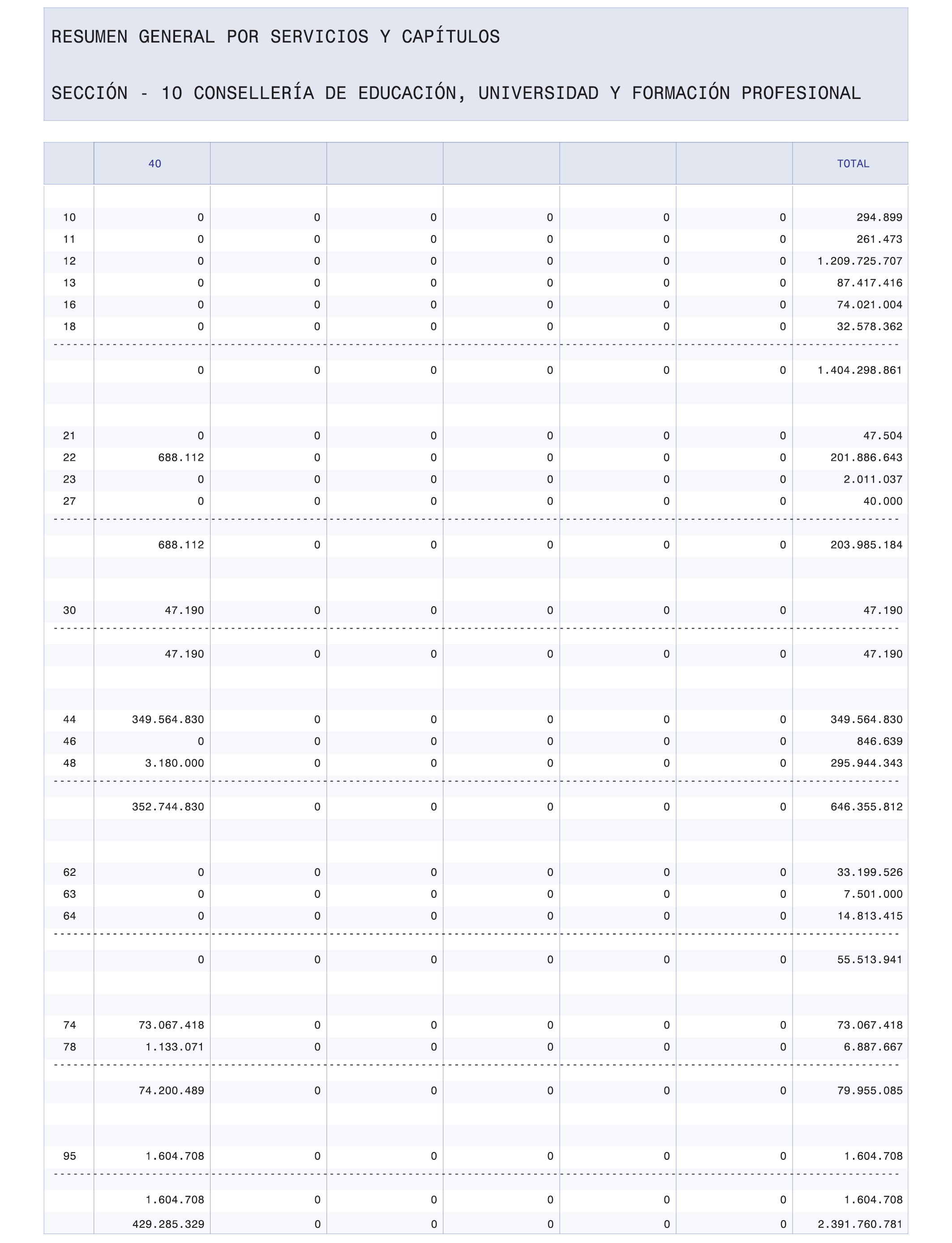 RESUMEN GENERAL POR SERVICIOS Y CAPÍTULOS

SECCIÓN - 10 CONSELLERÍA DE EDUCACIÓN, UNIVERSIDAD Y FORMACIÓN PROFESIONAL

|  | 40 |  |  |  |  |  | TOTAL |
|---|---|---|---|---|---|---|---|
| 10 | 0 | 0 | 0 | 0 | 0 | 0 | 294.899 |
| 11 | 0 | 0 | 0 | 0 | 0 | 0 | 261.473 |
| 12 | 0 | 0 | 0 | 0 | 0 | 0 | 1.209.725.707 |
| 13 | 0 | 0 | 0 | 0 | 0 | 0 | 87.417.416 |
| 16 | 0 | 0 | 0 | 0 | 0 | 0 | 74.021.004 |
| 18 | 0 | 0 | 0 | 0 | 0 | 0 | 32.578.362 |
|  | 0 | 0 | 0 | 0 | 0 | 0 | 1.404.298.861 |
| 21 | 0 | 0 | 0 | 0 | 0 | 0 | 47.504 |
| 22 | 688.112 | 0 | 0 | 0 | 0 | 0 | 201.886.643 |
| 23 | 0 | 0 | 0 | 0 | 0 | 0 | 2.011.037 |
| 27 | 0 | 0 | 0 | 0 | 0 | 0 | 40.000 |
|  | 688.112 | 0 | 0 | 0 | 0 | 0 | 203.985.184 |
| 30 | 47.190 | 0 | 0 | 0 | 0 | 0 | 47.190 |
|  | 47.190 | 0 | 0 | 0 | 0 | 0 | 47.190 |
| 44 | 349.564.830 | 0 | 0 | 0 | 0 | 0 | 349.564.830 |
| 46 | 0 | 0 | 0 | 0 | 0 | 0 | 846.639 |
| 48 | 3.180.000 | 0 | 0 | 0 | 0 | 0 | 295.944.343 |
|  | 352.744.830 | 0 | 0 | 0 | 0 | 0 | 646.355.812 |
| 62 | 0 | 0 | 0 | 0 | 0 | 0 | 33.199.526 |
| 63 | 0 | 0 | 0 | 0 | 0 | 0 | 7.501.000 |
| 64 | 0 | 0 | 0 | 0 | 0 | 0 | 14.813.415 |
|  | 0 | 0 | 0 | 0 | 0 | 0 | 55.513.941 |
| 74 | 73.067.418 | 0 | 0 | 0 | 0 | 0 | 73.067.418 |
| 78 | 1.133.071 | 0 | 0 | 0 | 0 | 0 | 6.887.667 |
|  | 74.200.489 | 0 | 0 | 0 | 0 | 0 | 79.955.085 |
| 95 | 1.604.708 | 0 | 0 | 0 | 0 | 0 | 1.604.708 |
|  | 1.604.708 | 0 | 0 | 0 | 0 | 0 | 1.604.708 |
|  | 429.285.329 | 0 | 0 | 0 | 0 | 0 | 2.391.760.781 |